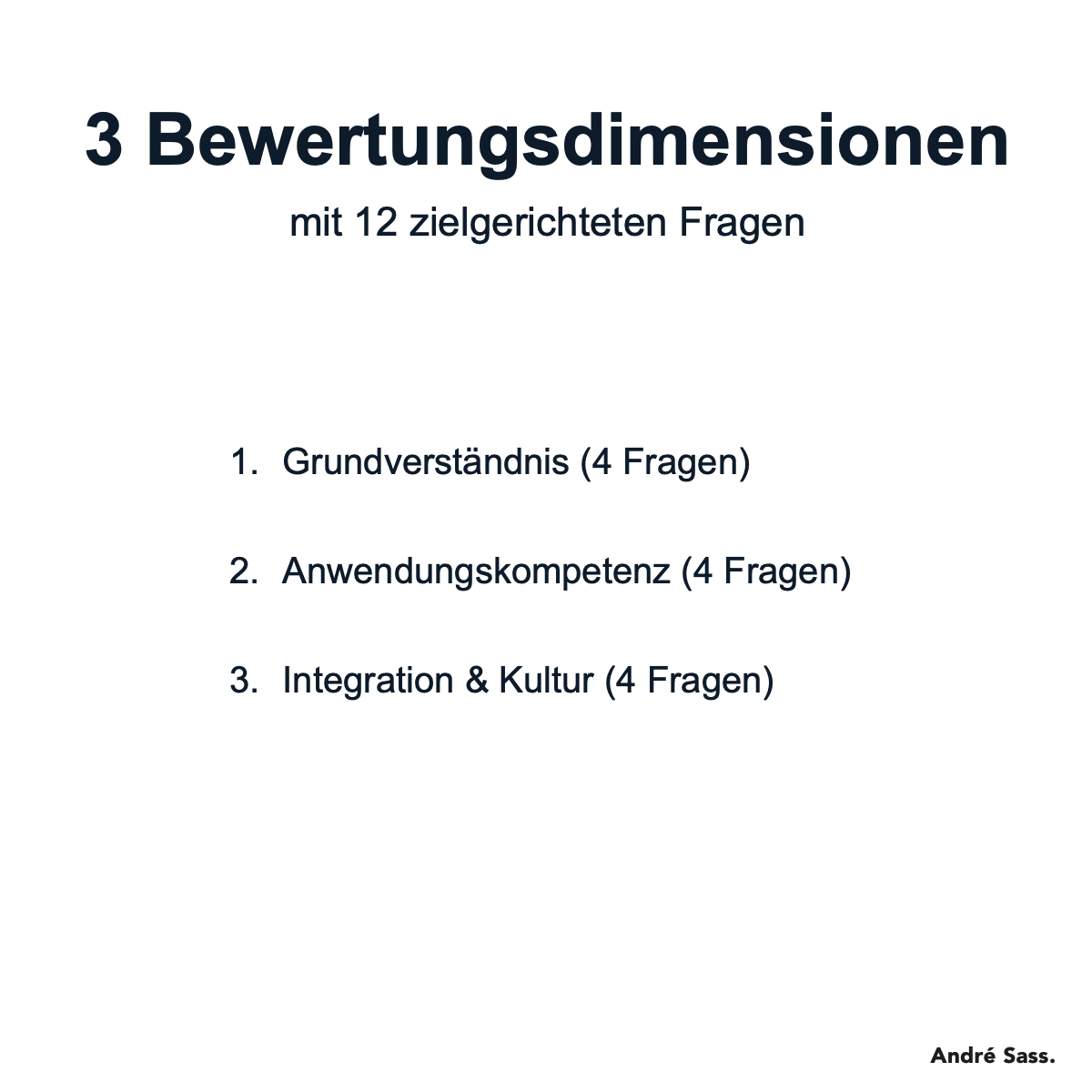 3 Bewertungsdimensionen

mit 12 zielgerichteten Fragen

1. Grundverständnis (4 Fragen)

2. Anwendungskompetenz (4 Fragen)

3. Integration & Kultur (4 Fragen)

André Sass.